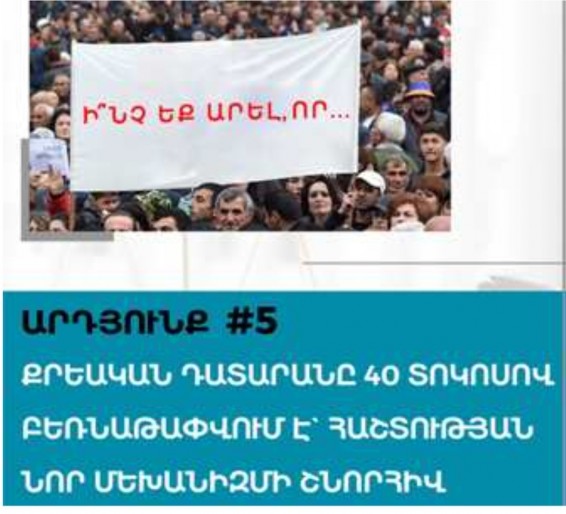 Ի՞ՆՉ ԵՔ ԱՐԵԼ, ՈՐ...

ԱՐԴՅՈՒՆՔ #5

ՔՐԵԱԿԱՆ ԴԱՏԱՐԱՆԸ 40 ՏՈԿՈՍՈՎ ԲԵՌՆԱԹԱՓՎՈՒՄ Է՝ ՀԱՇՏՈՒԹՅԱՆ ՆՈՐ ՄԵԽԱՆԻԶՄԻ ՇՆՈՐՀԻՎ